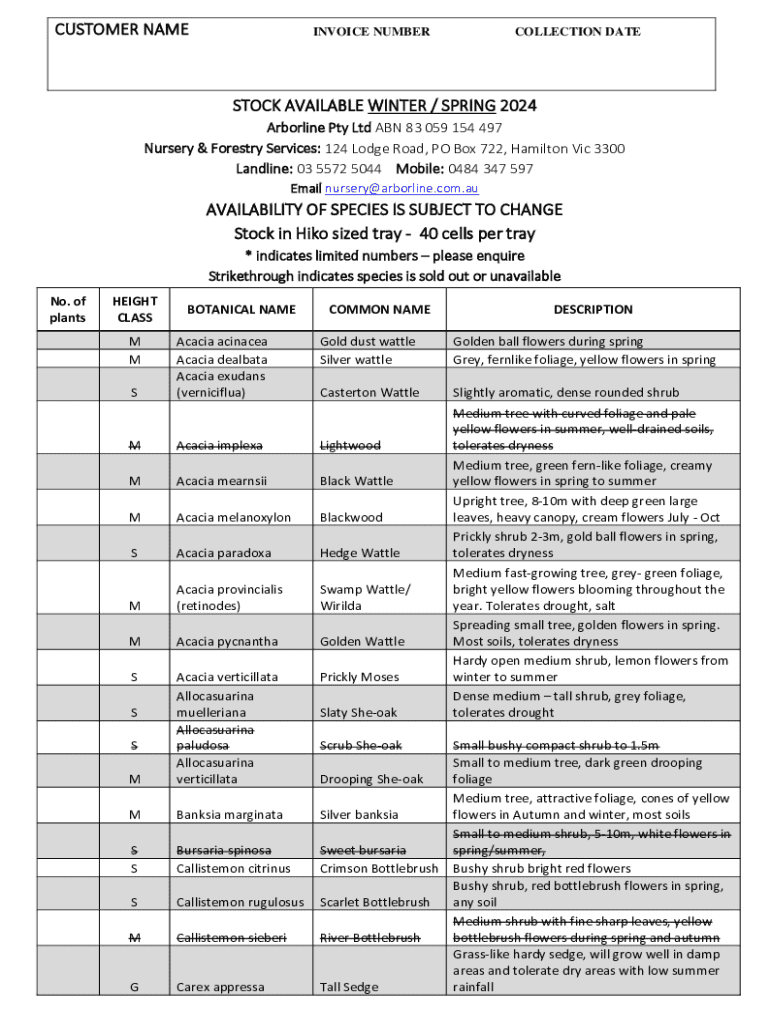 CUSTOMER NAME INVOICE NUMBER COLLECTION DATE

STOCK AVAILABLE WINTER / SPRING 2024

Arborline Pty Ltd ABN 83 059 154 497

Nursery & Forestry Services: 124 Lodge Road, PO Box 722, Hamilton Vic 3300

Landline: 03 5572 5044 Mobile: 0484 347 597

Email nursery@arborline.com.au

AVAILABILITY OF SPECIES IS SUBJECT TO CHANGE

Stock in Hiko sized tray - 40 cells per tray

* indicates limited numbers – please enquire

Strikethrough indicates species is sold out or unavailable

| No. of plants | HEIGHT CLASS | BOTANICAL NAME | COMMON NAME | DESCRIPTION |
|---|---|---|---|---|
| | M | Acacia acinacea | Gold dust wattle | Golden ball flowers during spring |
| | M | Acacia dealbata | Silver wattle | Grey, fernlike foliage, yellow flowers in spring |
| | S | Acacia exudans (verniciflua) | Casterton Wattle | Slightly aromatic, dense rounded shrub |
| | M | Acacia implexa | Lightwood | Medium tree with curved foliage and pale yellow flowers in summer, well-drained soils, tolerates dryness |
| | M | Acacia mearnsii | Black Wattle | Medium tree, green fern-like foliage, creamy yellow flowers in spring to summer |
| | M | Acacia melanoxylon | Blackwood | Upright tree, 8-10m with deep green large leaves, heavy canopy, cream flowers July - Oct |
| | S | Acacia paradoxa | Hedge Wattle | Prickly shrub 2-3m, gold ball flowers in spring, tolerates dryness |
| | M | Acacia provincialis (retinodes) | Swamp Wattle/ Wirilda | Medium fast-growing tree, grey- green foliage, bright yellow flowers blooming throughout the year. Tolerates drought, salt |
| | M | Acacia pycnantha | Golden Wattle | Spreading small tree, golden flowers in spring. Most soils, tolerates dryness |
| | S | Acacia verticillata | Prickly Moses | Hardy open medium shrub, lemon flowers from winter to summer |
| | S | Allocasuarina muelleriana | Slaty She-oak | Dense medium – tall shrub, grey foliage, tolerates drought |
| | S | Allocasuarina paludosa | Scrub She-oak | Small bushy compact shrub to 1.5m |
| | M | Allocasuarina verticillata | Drooping She-oak | Small to medium tree, dark green drooping foliage |
| | M | Banksia marginata | Silver banksia | Medium tree, attractive foliage, cones of yellow flowers in Autumn and winter, most soils |
| | S | Bursaria spinosa | Sweet bursaria | Small to medium shrub, 5-10m, white flowers in spring/summer, |
| | S | Callistemon citrinus | Crimson Bottlebrush | Bushy shrub bright red flowers |
| | S | Callistemon rugulosus | Scarlet Bottlebrush | Bushy shrub, red bottlebrush flowers in spring, any soil |
| | M | Callistemon sieberi | River Bottlebrush | Medium shrub with fine sharp leaves, yellow bottlebrush flowers during spring and autumn |
| | G | Carex appressa | Tall Sedge | Grass-like hardy sedge, will grow well in damp areas and tolerate dry areas with low summer rainfall |